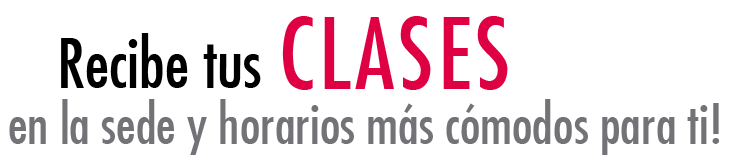 Recibe tus CLASES
en la sede y horarios más cómodos para ti!